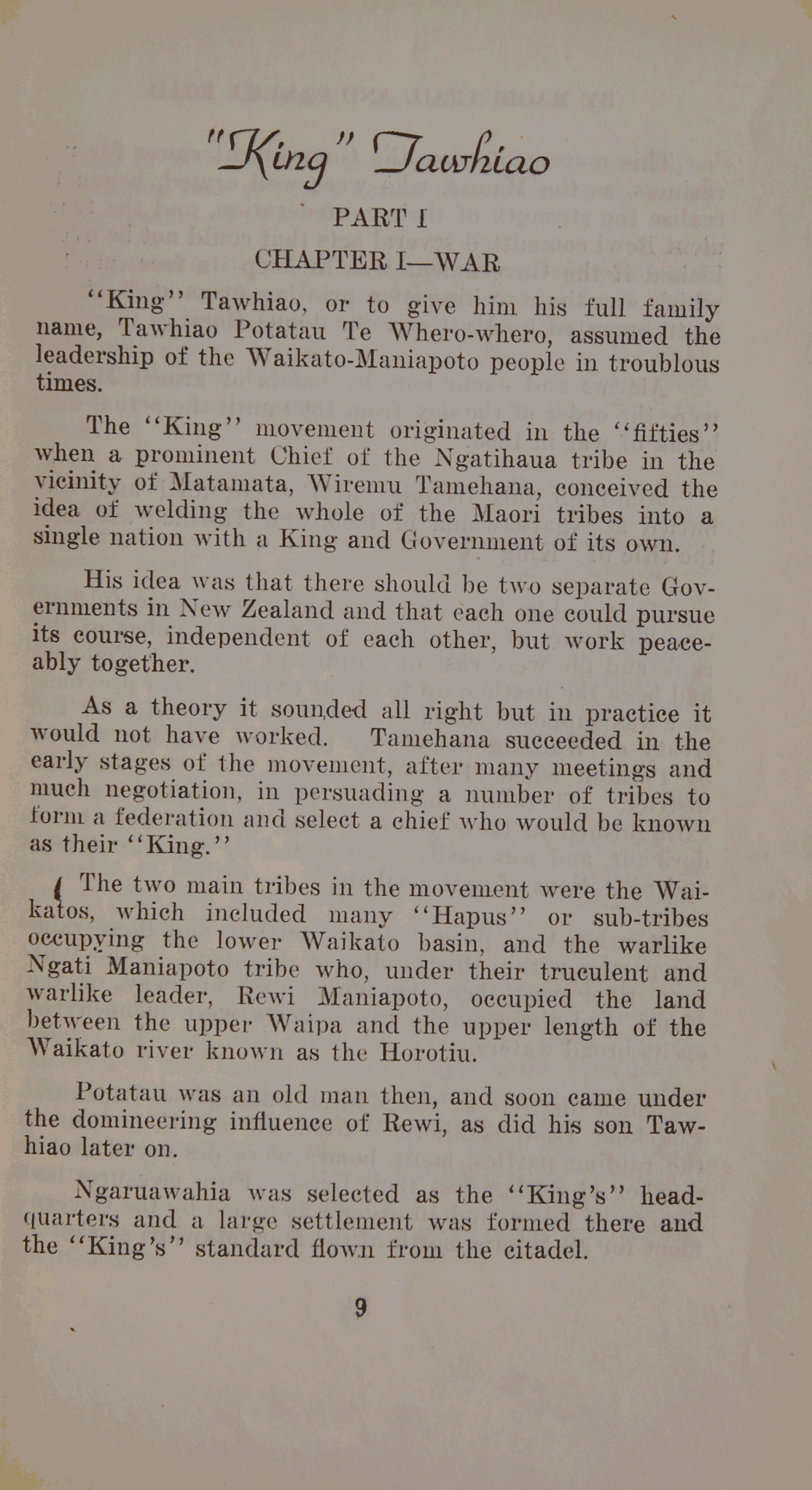 "King" Tawhiao

PART I

CHAPTER I—WAR

"King" Tawhiao, or to give him his full family name, Tawhiao Potatau Te Whero-whero, assumed the leadership of the Waikato-Maniapoto people in troublous times.

The "King" movement originated in the "fifties" when a prominent Chief of the Ngatihaua tribe in the vicinity of Matamata, Wiremu Tamehana, conceived the idea of welding the whole of the Maori tribes into a single nation with a King and Government of its own.

His idea was that there should be two separate Governments in New Zealand and that each one could pursue its course, independent of each other, but work peaceably together.

As a theory it sounded all right but in practice it would not have worked. Tamehana succeeded in the early stages of the movement, after many meetings and much negotiation, in persuading a number of tribes to form a federation and select a chief who would be known as their "King."

The two main tribes in the movement were the Waikatos, which included many "Hapus" or sub-tribes occupying the lower Waikato basin, and the warlike Ngati Maniapoto tribe who, under their truculent and warlike leader, Rewi Maniapoto, occupied the land between the upper Waipa and the upper length of the Waikato river known as the Horotiu.

Potatau was an old man then, and soon came under the domineering influence of Rewi, as did his son Tawhiao later on.

Ngaruawahia was selected as the "King's" headquarters and a large settlement was formed there and the "King's" standard flown from the citadel.

9